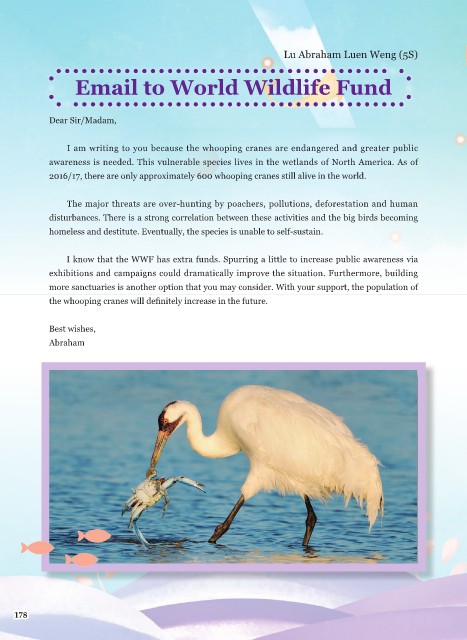 Lu Abraham Luen Weng (5S)

Email to World Wildlife Fund

Dear Sir/Madam,

I am writing to you because the whooping cranes are endangered and greater public awareness is needed. This vulnerable species lives in the wetlands of North America. As of 2016/17, there are only approximately 600 whooping cranes still alive in the world.

The major threats are over-hunting by poachers, pollutions, deforestation and human disturbances. There is a strong correlation between these activities and the big birds becoming homeless and destitute. Eventually, the species is unable to self-sustain.

I know that the WWF has extra funds. Spurring a little to increase public awareness via exhibitions and campaigns could dramatically improve the situation. Furthermore, building more sanctuaries is another option that you may consider. With your support, the population of the whooping cranes will definitely increase in the future.

Best wishes,
Abraham

178